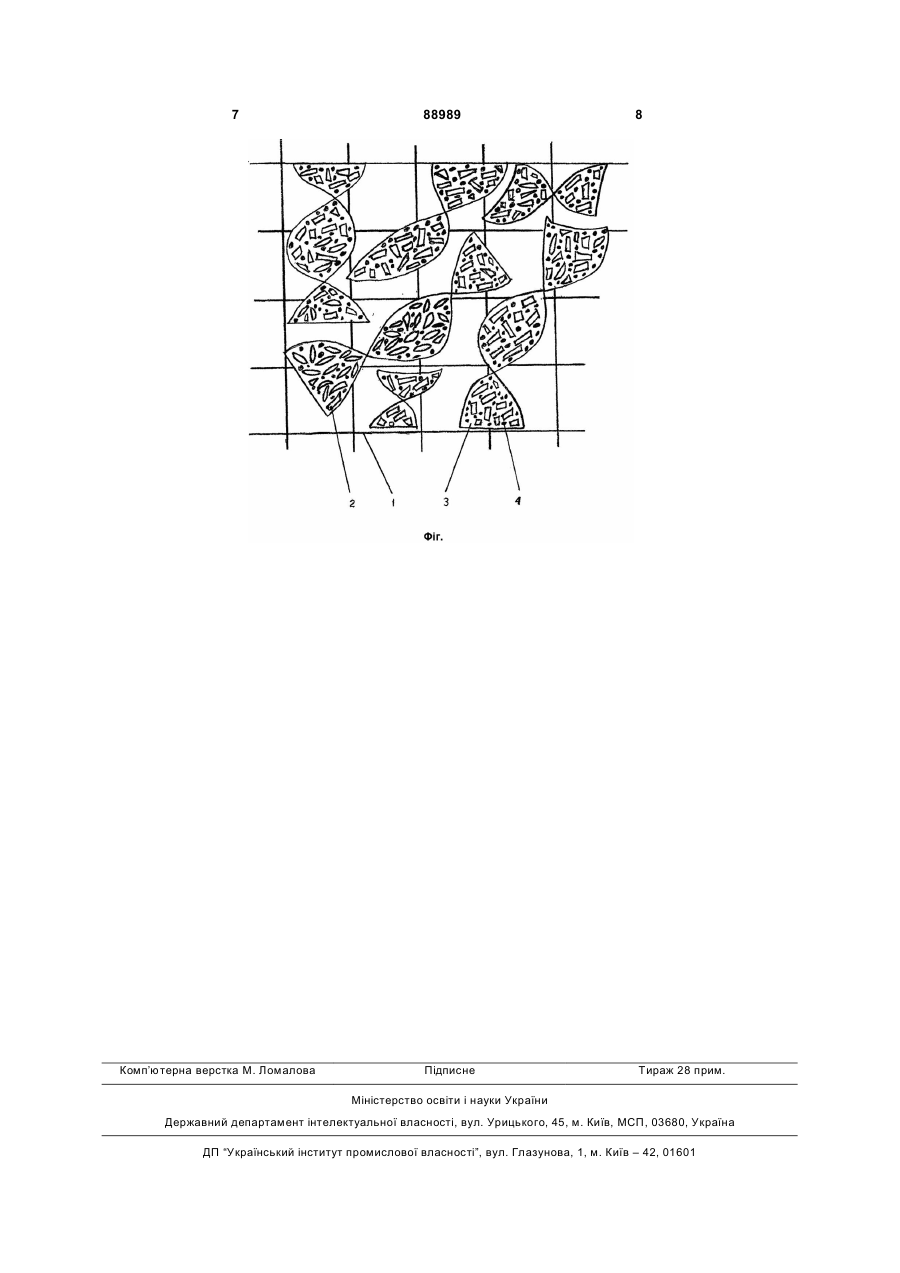 7 88989 8

2 1 3 4

Фіг.

Комп'ютерна верстка М. Ломалова Підписне Тираж 28 прим.

Міністерство освіти і науки України

Державний департамент інтелектуальної власності, вул. Урицького, 45, м. Київ, МСП, 03680, Україна

ДП "Український інститут промислової власності", вул. Глазунова, 1, м. Київ – 42, 01601